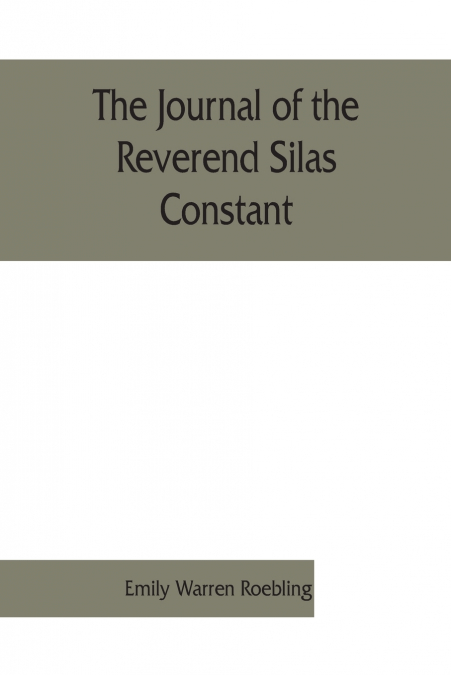 The Journal of the Reverend Silas Constant

Emily Warren Roebling